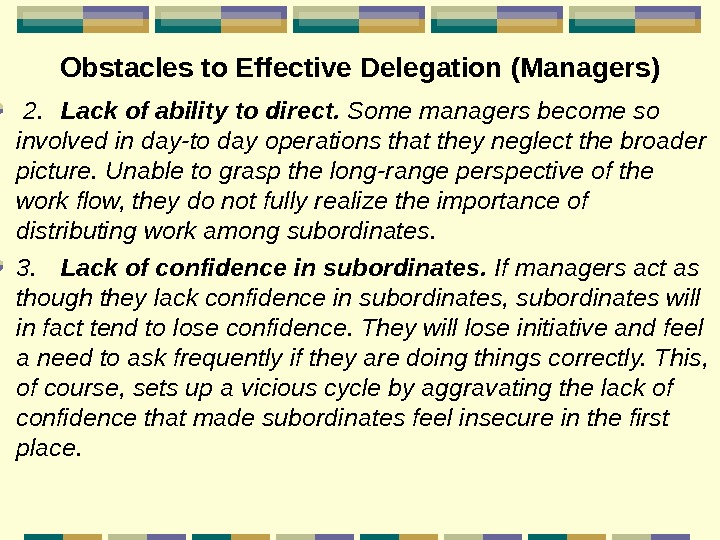 Obstacles to Effective Delegation (Managers)

2. Lack of ability to direct. Some managers become so involved in day-to day operations that they neglect the broader picture. Unable to grasp the long-range perspective of the work flow, they do not fully realize the importance of distributing work among subordinates.

3. Lack of confidence in subordinates. If managers act as though they lack confidence in subordinates, subordinates will in fact tend to lose confidence. They will lose initiative and feel a need to ask frequently if they are doing things correctly. This, of course, sets up a vicious cycle by aggravating the lack of confidence that made subordinates feel insecure in the first place.